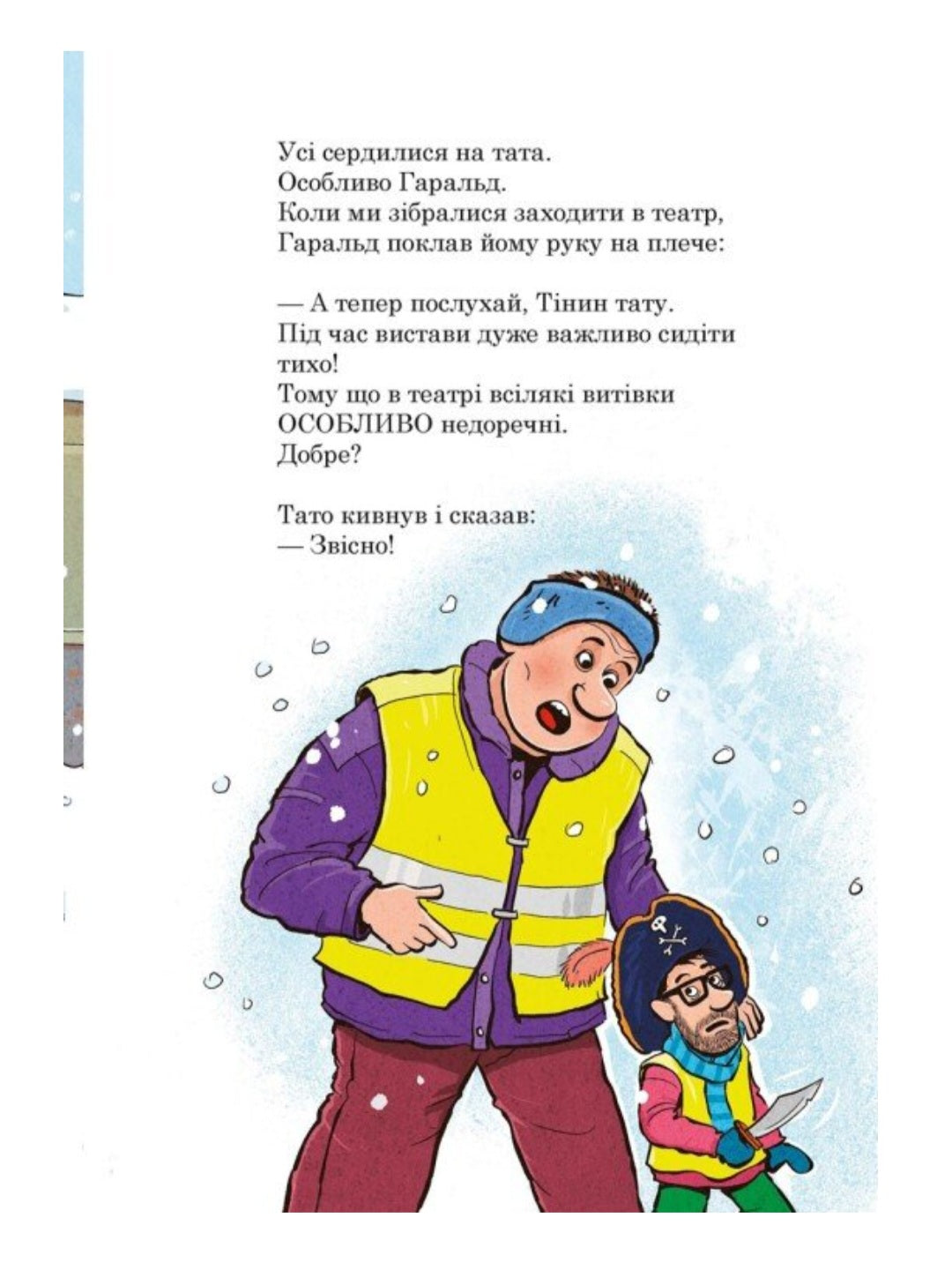 Усі сердилися на тата.
Особливо Гаральд.
Коли ми зібралися заходити в театр, Гаральд поклав йому руку на плече:

— А тепер послухай, Тінин тату.
Під час вистави дуже важливо сидіти тихо!
Тому що в театрі всілякі витівки ОСОБЛИВО недоречні.
Добре?

Тато кивнув і сказав:
— Звісно!